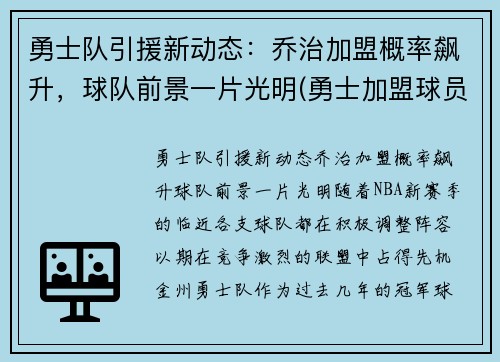 勇士队引援新动态：乔治加盟概率飙升，球队前景一片光明(勇士加盟球员

勇士队引援新动态乔治加盟概率飙升球队前景一片光明随着NBA新赛季的临近各支球队都在积极调整阵容以期在竞争激烈的联盟中占得先机金州勇士队作为过去几年的冠军球